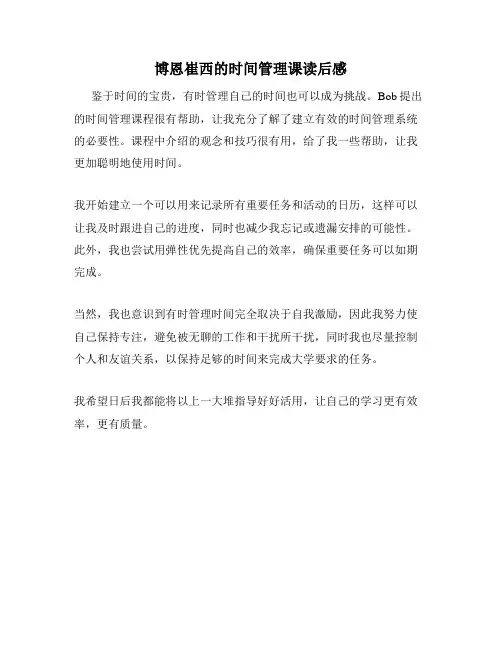 博恩崔西的时间管理课读后感

鉴于时间的宝贵，有时管理自己的时间也可以成为挑战。Bob 提出的时间管理课程很有帮助，让我充分了解了建立有效的时间管理系统的必要性。课程中介绍的观念和技巧很有用，给了我一些帮助，让我更加聪明地使用时间。

我开始建立一个可以用来记录所有重要任务和活动的日历，这样可以让我及时跟进自己的进度，同时也减少我忘记或遗漏安排的可能性。此外，我也尝试用弹性优先提高自己的效率，确保重要任务可以如期完成。

当然，我也意识到有时管理时间完全取决于自我激励，因此我努力使自己保持专注，避免被无聊的工作和干扰所干扰，同时我也尽量控制个人和友谊关系，以保持足够的时间来完成大学要求的任务。

我希望日后我都能将以上一大堆指导好好活用，让自己的学习更有效率，更有质量。